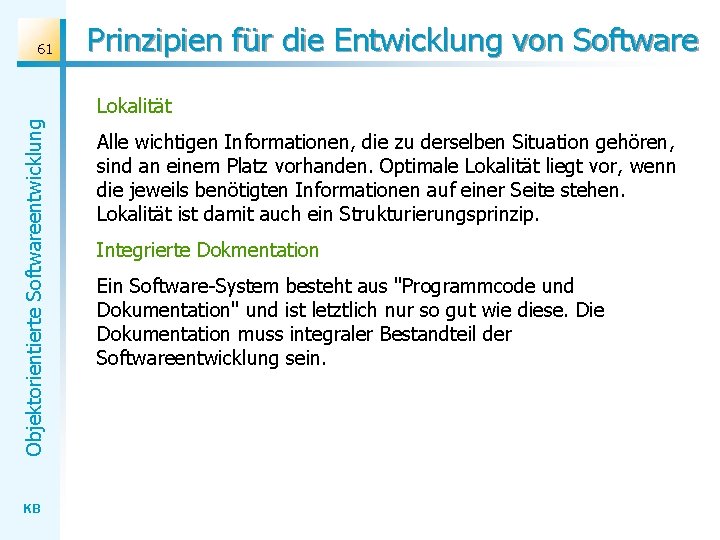 61

Prinzipien für die Entwicklung von Software

Objektorientierte Softwareentwicklung

Lokalität

Alle wichtigen Informationen, die zu derselben Situation gehören, sind an einem Platz vorhanden. Optimale Lokalität liegt vor, wenn die jeweils benötigten Informationen auf einer Seite stehen. Lokalität ist damit auch ein Strukturierungsprinzip.

Integrierte Dokmentation

Ein Software-System besteht aus "Programmcode und Dokumentation" und ist letztlich nur so gut wie diese. Die Dokumentation muss integraler Bestandteil der Softwareentwicklung sein.

KB